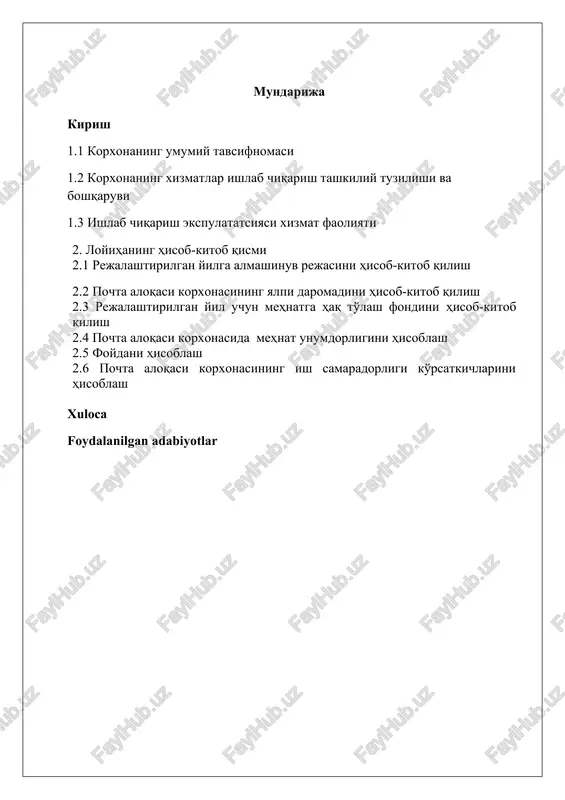 Мундарижа

Кириш

1.1 Корхонанинг умумий тавсифномаси

1.2 Корхонанинг хизматлар ишлаб чиқариш ташкилий тузилиши ва бошқаруви

1.3 Ишлаб чиқариш экспулататсияси хизмат фаолияти

2. Лойиҳанинг ҳисоб-китоб қисми
2.1 Режалаштирилган йилга алмашинув режасини ҳисоб-китоб қилиш

2.2 Почта алоқаси корхонасининг ялпи даромадини ҳисоб-китоб қилиш
2.3 Режалаштирилган йил учун меҳнатга ҳақ тўлаш фондини ҳисоб-китоб қилиш
2.4 Почта алоқаси корхонасида меҳнат унумдорлигини ҳисоблаш
2.5 Фойдани ҳисоблаш
2.6 Почта алоқаси корхонасининг иш самарадорлиги кўрсаткичларини ҳисоблаш

Xuloca

Foydalanilgan adabiyotlar

FaylHub.uz